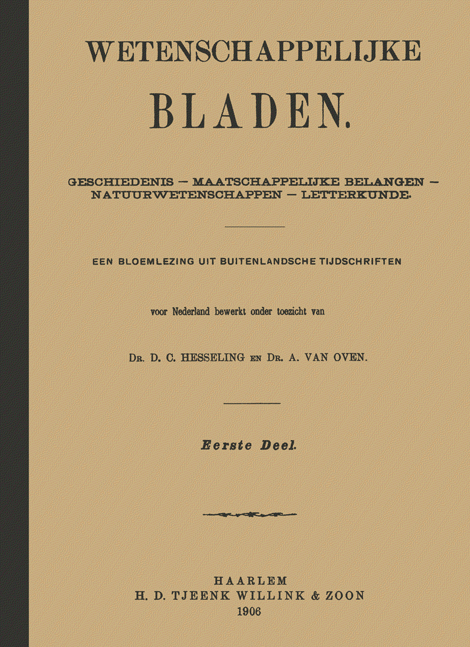 WETENSCHAPPELIJKE

BLADEN.

GESCHIEDENIS — MAATSCHAPPELIJKE BELANGEN — NATUURWETENSCHAPPEN — LETTERKUNDE.

EEN BLOEMLEZING UIT BUITENLANDSCHE TIJDSCHRIFTEN

voor Nederland bewerkt onder toezicht van

Dr. D. C. HESSELING en Dr. A. VAN OVEN.

Eerste Deel.

HAARLEM
H. D. TJEENK WILLINK & ZOON
1906